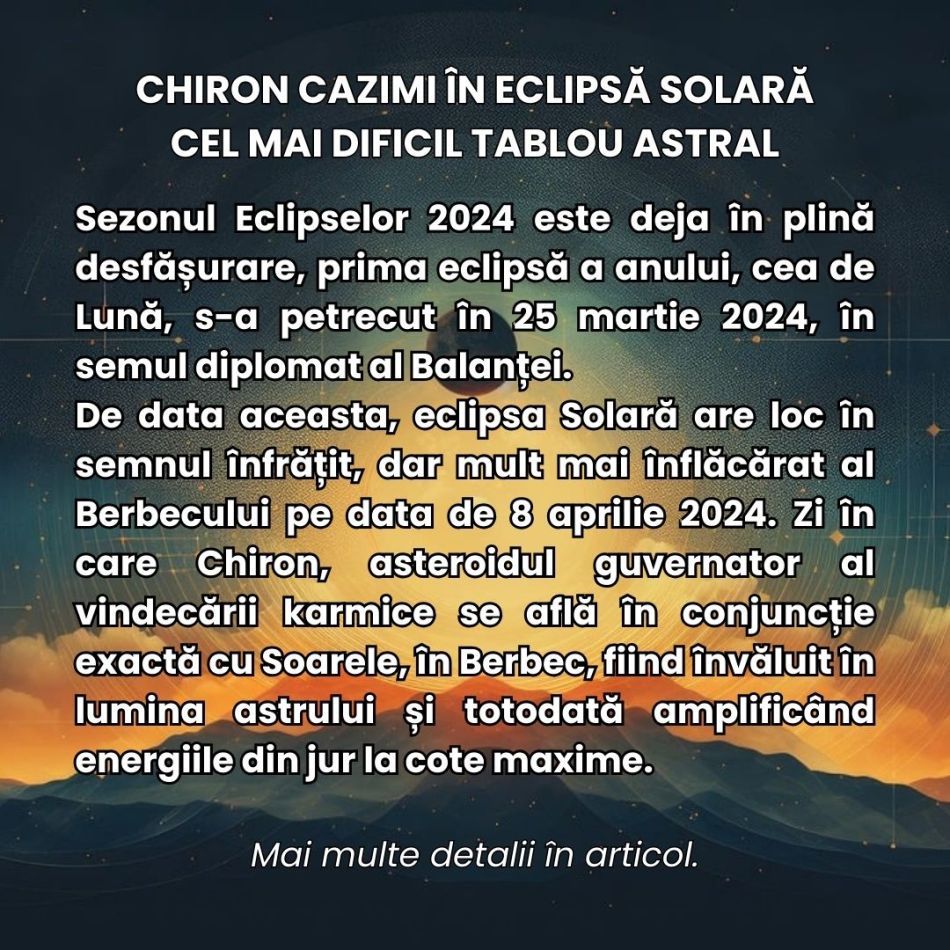 CHIRON CAZIMI ÎN ECLIPSĂ SOLARĂ
CEL MAI DIFICIL TABLOU ASTRAL

Sezonul Eclipselor 2024 este deja în plină desfășurare, prima eclipsă a anului, cea de Lună, s-a petrecut în 25 martie 2024, în semul diplomat al Balanței.
De data aceasta, eclipsa Solară are loc în semnul înfrățit, dar mult mai înflăcărat al Berbecului pe data de 8 aprilie 2024. Zi în care Chiron, asteroidul guvernator al vindecării karmice se află în conjuncție exactă cu Soarele, în Berbec, fiind învăluit în lumina astrului și totodată amplificând energiile din jur la cote maxime.

Mai multe detalii în articol.